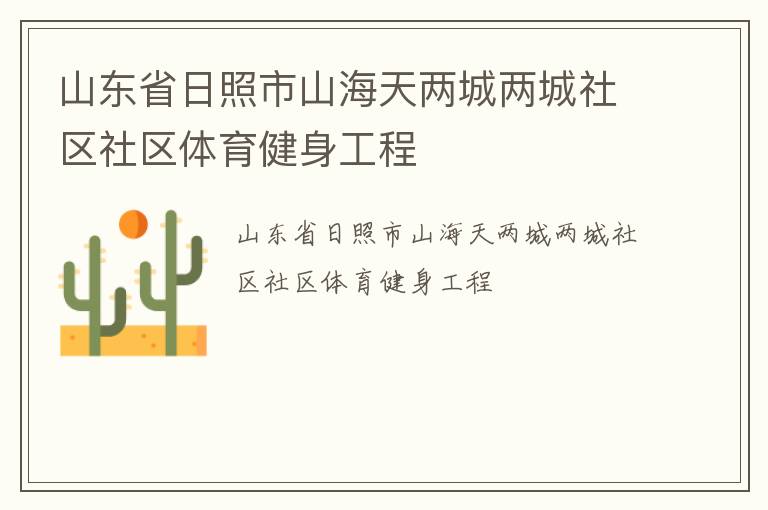 山东省日照市山海天两城两城社区社区体育健身工程

山东省日照市山海天两城两城社区社区体育健身工程